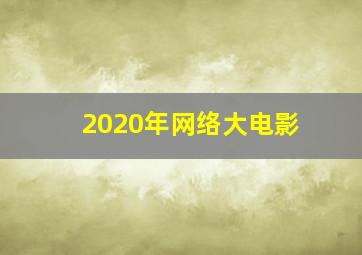 2020年网络大电影